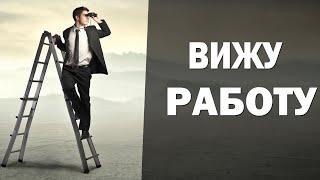 ВИЖУ
РАБОТУ